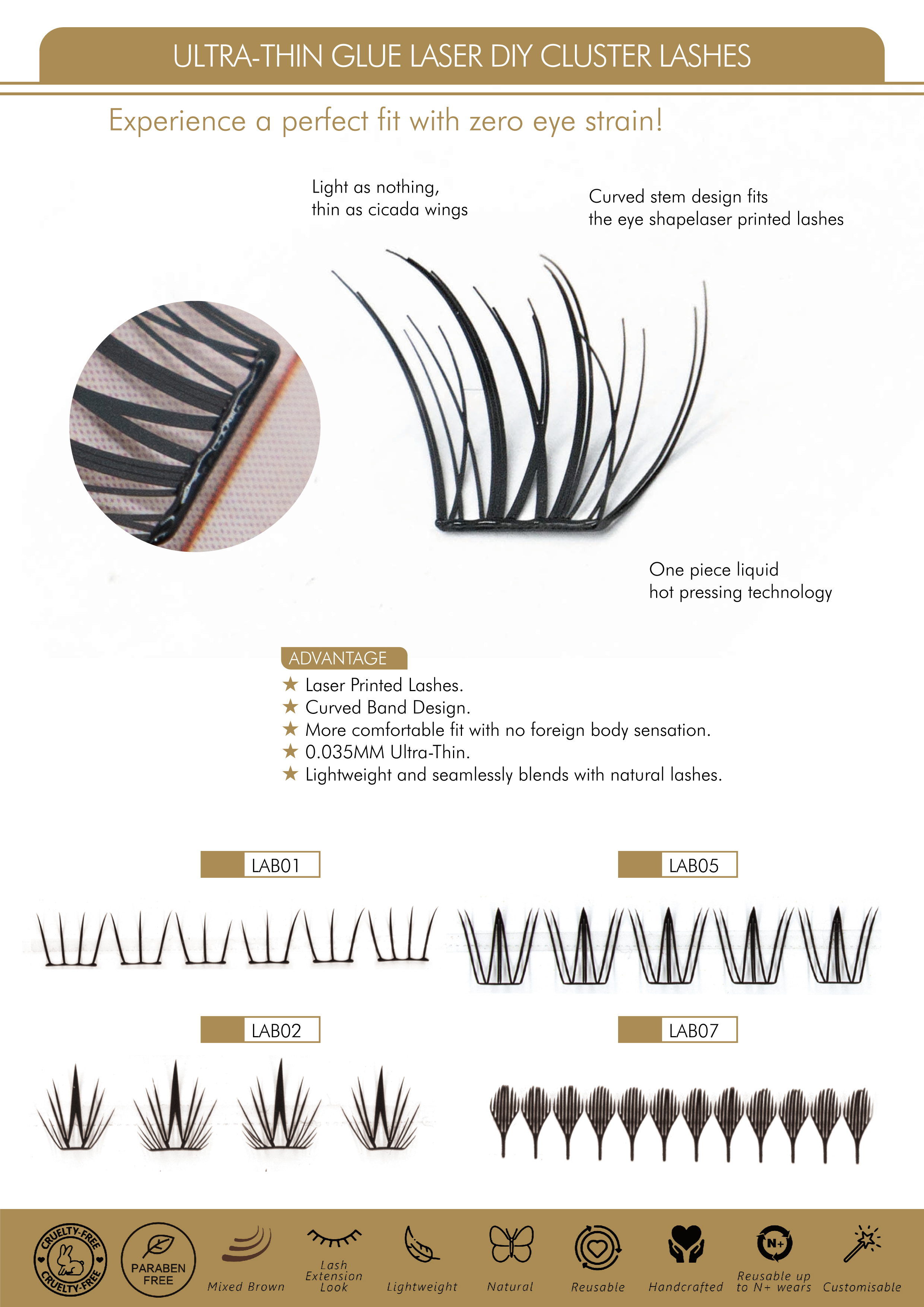 ULTRA-THIN GLUE LASER DIY CLUSTER LASHES

Experience a perfect fit with zero eye strain!

Light as nothing,
thin as cicada wings

Curved stem design fits
the eye shapelaser printed lashes

One piece liquid
hot pressing technology

ADVANTAGE

★ Laser Printed Lashes.
★ Curved Band Design.
★ More comfortable fit with no foreign body sensation.
★ 0.035MM Ultra-Thin.
★ Lightweight and seamlessly blends with natural lashes.

LAB01

LAB05

LAB02

LAB07

CRUELTY-FREE CRUELTY-FREE

PARABEN FREE

Mixed Brown

Lash Extension Look

Lightweight

Natural

Reusable

Handcrafted

N+

Reusable up to N+ wears

Customisable